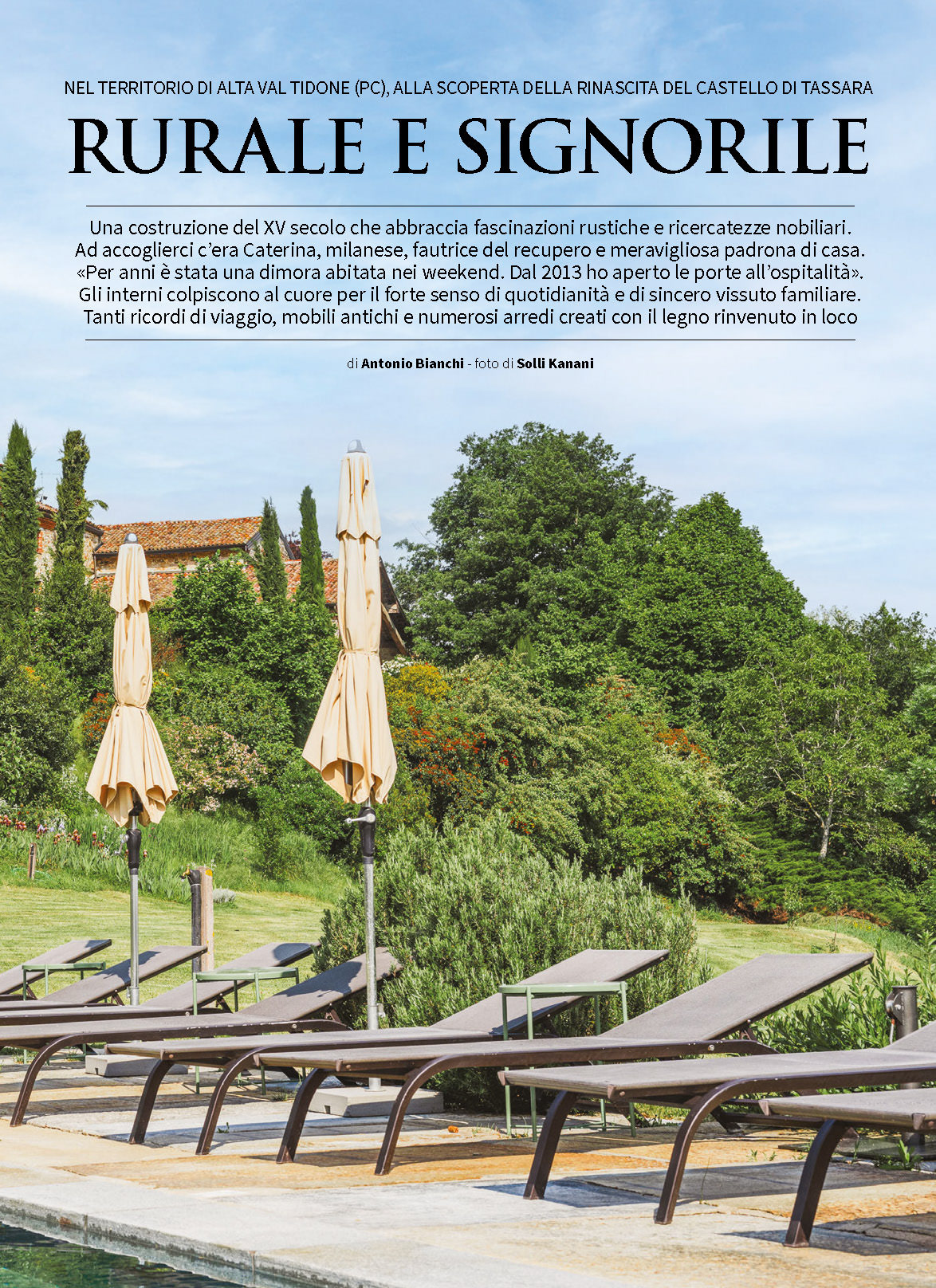 NEL TERRITORIO DI ALTA VAL TIDONE (PC), ALLA SCOPERTA DELLA RINASCITA DEL CASTELLO DI TASSARA

RURALE E SIGNORILE

Una costruzione del XV secolo che abbraccia fascinazioni rustiche e ricercatezze nobiliari. Ad accoglierci c'era Caterina, milanese, fautrice del recupero e meravigliosa padrona di casa. «Per anni è stata una dimora abitata nei weekend. Dal 2013 ho aperto le porte all'ospitalità». Gli interni colpiscono al cuore per il forte senso di quotidianità e di sincero vissuto familiare. Tanti ricordi di viaggio, mobili antichi e numerosi arredi creati con il legno rinvenuto in loco

di Antonio Bianchi - foto di Solli Kanani